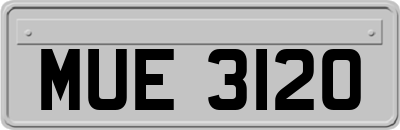 MUE 3120